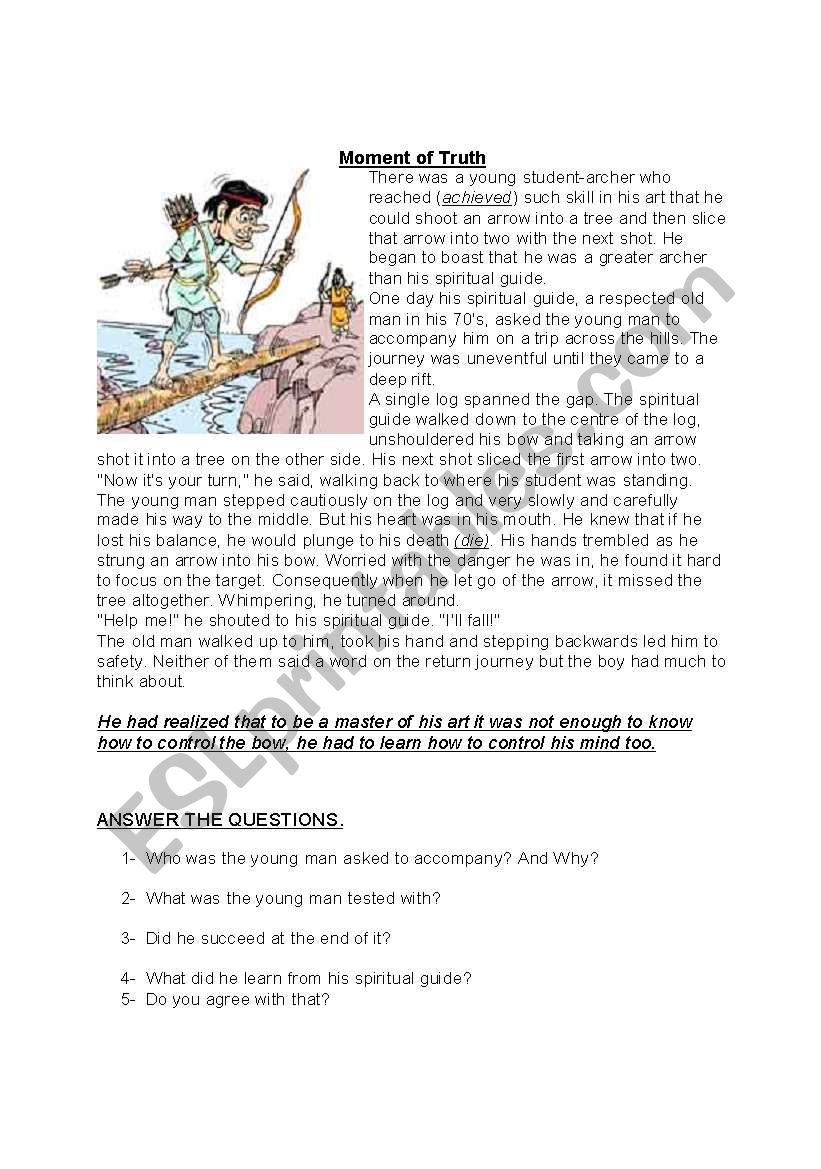 Moment of Truth

There was a young student-archer who reached (achieved) such skill in his art that he could shoot an arrow into a tree and then slice that arrow into two with the next shot. He began to boast that he was a greater archer than his spiritual guide.

One day his spiritual guide, a respected old man in his 70's, asked the young man to accompany him on a trip across the hills. The journey was uneventful until they came to a deep rift.

A single log spanned the gap. The spiritual guide walked down to the centre of the log, unshouldered his bow and taking an arrow shot it into a tree on the other side. His next shot sliced the first arrow into two.

"Now it's your turn," he said, walking back to where his student was standing.

The young man stepped cautiously on the log and very slowly and carefully made his way to the middle. But his heart was in his mouth. He knew that if he lost his balance, he would plunge to his death (die). His hands trembled as he strung an arrow into his bow. Worried with the danger he was in, he found it hard to focus on the target. Consequently when he let go of the arrow, it missed the tree altogether. Whimpering, he turned around.

"Help me!" he shouted to his spiritual guide. "I'll fall!"

The old man walked up to him, took his hand and stepping backwards led him to safety. Neither of them said a word on the return journey but the boy had much to think about.

He had realized that to be a master of his art it was not enough to know how to control the bow, he had to learn how to control his mind too.

ANSWER THE QUESTIONS.

1- Who was the young man asked to accompany? And Why?

2- What was the young man tested with?

3- Did he succeed at the end of it?

4- What did he learn from his spiritual guide?

5- Do you agree with that?

ESLprintables.com